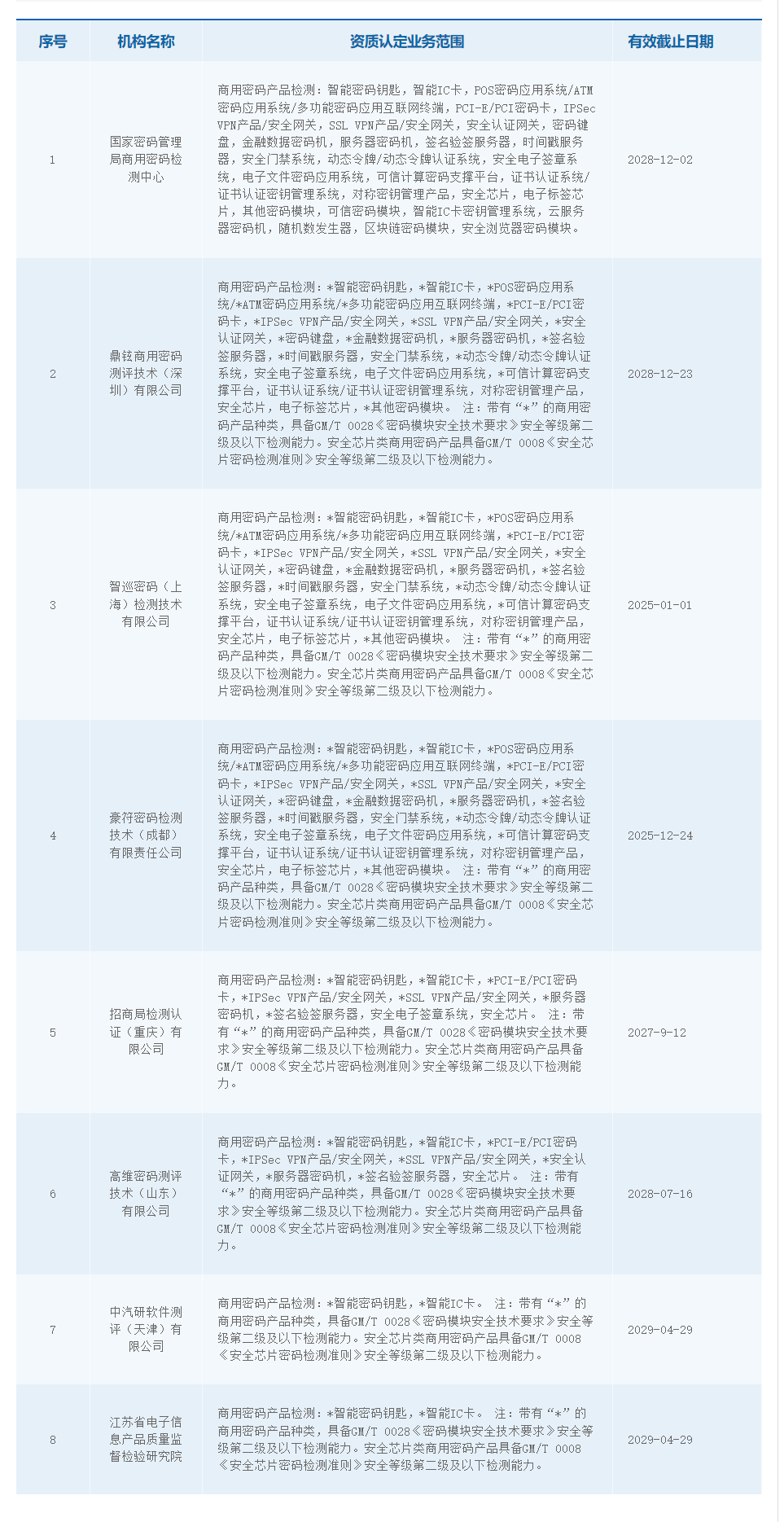 | 序号 | 机构名称 | 资质认定业务范围 | 有效截止日期 |
|---|---|---|---|
| 1 | 国家密码管理局商用密码检测中心 | 商用密码产品检测：智能密码钥匙，智能IC卡，POS密码应用系统/ATM密码应用系统/多功能密码应用互联网终端，PCI-E/PCI密码卡，IPSec VPN产品/安全网关，SSL VPN产品/安全网关，安全认证网关，密码键盘，金融数据密码机，服务器密码机，签名验签服务器，时间戳服务器，安全门禁系统，动态令牌/动态令牌认证系统，安全电子签章系统，电子文件密码应用系统，可信计算密码支撑平台，证书认证系统/证书认证密钥管理系统，对称密钥管理产品，安全芯片，电子标签芯片，其他密码模块，可信密码模块，智能IC卡密钥管理系统，云服务器密码机，随机数发生器，区块链密码模块，安全浏览器密码模块。 | 2028-12-02 |
| 2 | 鼎铉商用密码测评技术（深圳）有限公司 | 商用密码产品检测：*智能密码钥匙，*智能IC卡，*POS密码应用系统/*ATM密码应用系统/*多功能密码应用互联网终端，*PCI-E/PCI密码卡，*IPSec VPN产品/安全网关，*SSL VPN产品/安全网关，*安全认证网关，*密码键盘，*金融数据密码机，*服务器密码机，*签名验签服务器，*时间戳服务器，安全门禁系统，*动态令牌/动态令牌认证系统，安全电子签章系统，电子文件密码应用系统，*可信计算密码支撑平台，证书认证系统/证书认证密钥管理系统，对称密钥管理产品，安全芯片，电子标签芯片，*其他密码模块。 注：带有“*”的商用密码产品种类，具备GM/T 0028《密码模块安全技术要求》安全等级第二级及以下检测能力。安全芯片类商用密码产品具备GM/T 0008《安全芯片密码检测准则》安全等级第二级及以下检测能力。 | 2028-12-23 |
| 3 | 智巡密码（上海）检测技术有限公司 | 商用密码产品检测：*智能密码钥匙，*智能IC卡，*POS密码应用系统/*ATM密码应用系统/*多功能密码应用互联网终端，*PCI-E/PCI密码卡，*IPSec VPN产品/安全网关，*SSL VPN产品/安全网关，*安全认证网关，*密码键盘，*金融数据密码机，*服务器密码机，*签名验签服务器，*时间戳服务器，安全门禁系统，*动态令牌/动态令牌认证系统，安全电子签章系统，电子文件密码应用系统，*可信计算密码支撑平台，证书认证系统/证书认证密钥管理系统，对称密钥管理产品，安全芯片，电子标签芯片，*其他密码模块。 注：带有“*”的商用密码产品种类，具备GM/T 0028《密码模块安全技术要求》安全等级第二级及以下检测能力。安全芯片类商用密码产品具备GM/T 0008《安全芯片密码检测准则》安全等级第二级及以下检测能力。 | 2025-01-01 |
| 4 | 豪符密码检测技术（成都）有限责任公司 | 商用密码产品检测：*智能密码钥匙，*智能IC卡，*POS密码应用系统/*ATM密码应用系统/*多功能密码应用互联网终端，*PCI-E/PCI密码卡，*IPSec VPN产品/安全网关，*SSL VPN产品/安全网关，*安全认证网关，*密码键盘，*金融数据密码机，*服务器密码机，*签名验签服务器，*时间戳服务器，安全门禁系统，*动态令牌/动态令牌认证系统，安全电子签章系统，电子文件密码应用系统，*可信计算密码支撑平台，证书认证系统/证书认证密钥管理系统，对称密钥管理产品，安全芯片，电子标签芯片，*其他密码模块。 注：带有“*”的商用密码产品种类，具备GM/T 0028《密码模块安全技术要求》安全等级第二级及以下检测能力。安全芯片类商用密码产品具备GM/T 0008《安全芯片密码检测准则》安全等级第二级及以下检测能力。 | 2025-12-24 |
| 5 | 招商局检测认证（重庆）有限公司 | 商用密码产品检测：*智能密码钥匙，*智能IC卡，*PCI-E/PCI密码卡，*IPSec VPN产品/安全网关，*SSL VPN产品/安全网关，*服务器密码机，*签名验签服务器，安全电子签章系统，安全芯片。 注：带有“*”的商用密码产品种类，具备GM/T 0028《密码模块安全技术要求》安全等级第二级及以下检测能力。安全芯片类商用密码产品具备GM/T 0008《安全芯片密码检测准则》安全等级第二级及以下检测能力。 | 2027-9-12 |
| 6 | 高维密码测评技术（山东）有限公司 | 商用密码产品检测：*智能密码钥匙，*智能IC卡，*PCI-E/PCI密码卡，*IPSec VPN产品/安全网关，*SSL VPN产品/安全网关，*安全认证网关，*服务器密码机，*签名验签服务器，安全芯片。 注：带有“*”的商用密码产品种类，具备GM/T 0028《密码模块安全技术要求》安全等级第二级及以下检测能力。安全芯片类商用密码产品具备GM/T 0008《安全芯片密码检测准则》安全等级第二级及以下检测能力。 | 2028-07-16 |
| 7 | 中汽研软件测评（天津）有限公司 | 商用密码产品检测：*智能密码钥匙，*智能IC卡。 注：带有“*”的商用密码产品种类，具备GM/T 0028《密码模块安全技术要求》安全等级第二级及以下检测能力。安全芯片类商用密码产品具备GM/T 0008《安全芯片密码检测准则》安全等级第二级及以下检测能力。 | 2029-04-29 |
| 8 | 江苏省电子信息产品质量监督检验研究院 | 商用密码产品检测：*智能密码钥匙，*智能IC卡。 注：带有“*”的商用密码产品种类，具备GM/T 0028《密码模块安全技术要求》安全等级第二级及以下检测能力。安全芯片类商用密码产品具备GM/T 0008《安全芯片密码检测准则》安全等级第二级及以下检测能力。 | 2029-04-29 |